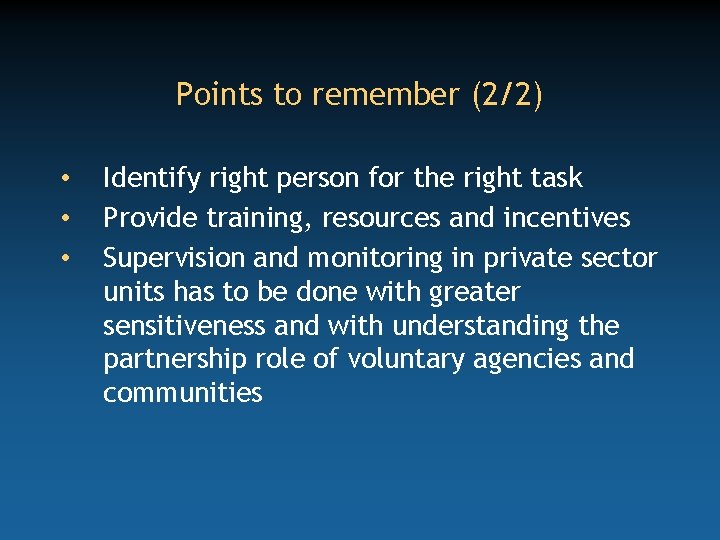 Points to remember (2/2)

• Identify right person for the right task
• Provide training, resources and incentives
• Supervision and monitoring in private sector units has to be done with greater sensitiveness and with understanding the partnership role of voluntary agencies and communities